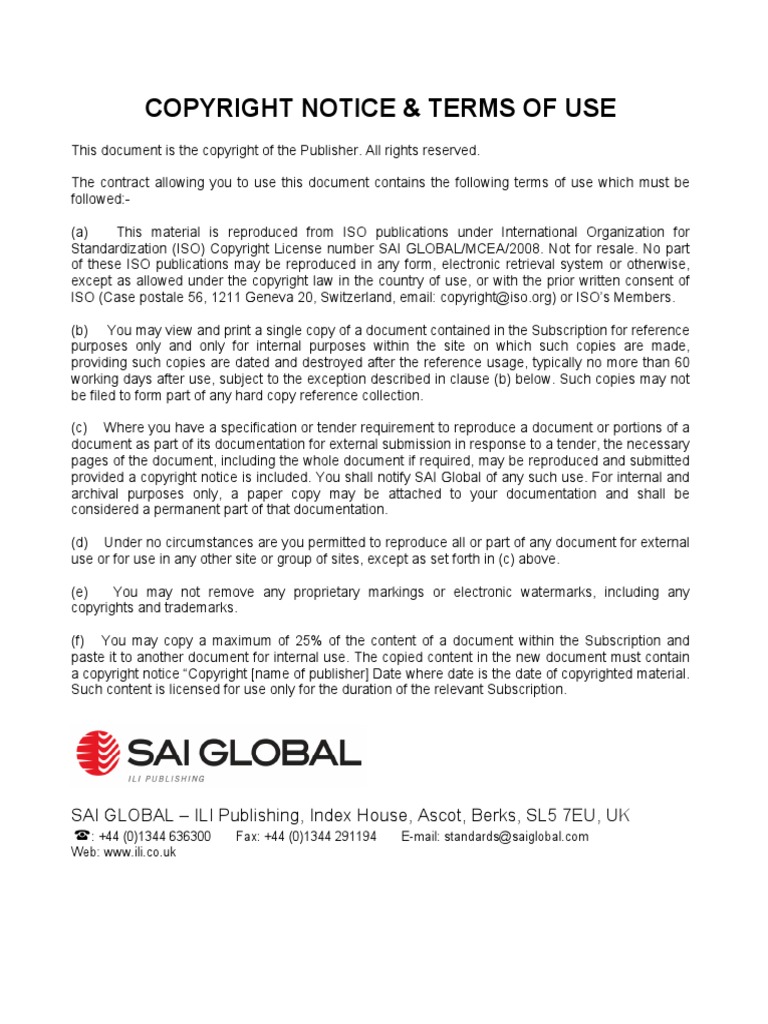 COPYRIGHT NOTICE & TERMS OF USE

This document is the copyright of the Publisher. All rights reserved.

The contract allowing you to use this document contains the following terms of use which must be followed:-

(a) This material is reproduced from ISO publications under International Organization for Standardization (ISO) Copyright License number SAI GLOBAL/MCEA/2008. Not for resale. No part of these ISO publications may be reproduced in any form, electronic retrieval system or otherwise, except as allowed under the copyright law in the country of use, or with the prior written consent of ISO (Case postale 56, 1211 Geneva 20, Switzerland, email: copyright@iso.org) or ISO's Members.

(b) You may view and print a single copy of a document contained in the Subscription for reference purposes only and only for internal purposes within the site on which such copies are made, providing such copies are dated and destroyed after the reference usage, typically no more than 60 working days after use, subject to the exception described in clause (b) below. Such copies may not be filed to form part of any hard copy reference collection.

(c) Where you have a specification or tender requirement to reproduce a document or portions of a document as part of its documentation for external submission in response to a tender, the necessary pages of the document, including the whole document if required, may be reproduced and submitted provided a copyright notice is included. You shall notify SAI Global of any such use. For internal and archival purposes only, a paper copy may be attached to your documentation and shall be considered a permanent part of that documentation.

(d) Under no circumstances are you permitted to reproduce all or part of any document for external use or for use in any other site or group of sites, except as set forth in (c) above.

(e) You may not remove any proprietary markings or electronic watermarks, including any copyrights and trademarks.

(f) You may copy a maximum of 25% of the content of a document within the Subscription and paste it to another document for internal use. The copied content in the new document must contain a copyright notice "Copyright [name of publisher] Date where date is the date of copyrighted material. Such content is licensed for use only for the duration of the relevant Subscription.

SAI GLOBAL
ILI PUBLISHING

SAI GLOBAL – ILI Publishing, Index House, Ascot, Berks, SL5 7EU, UK
☎: +44 (0)1344 636300 Fax: +44 (0)1344 291194 E-mail: standards@saiglobal.com
Web: www.ili.co.uk